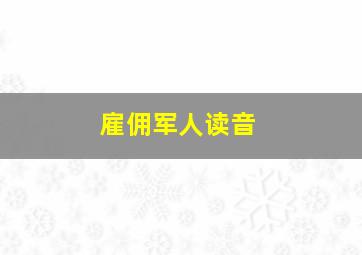 雇佣军人读音